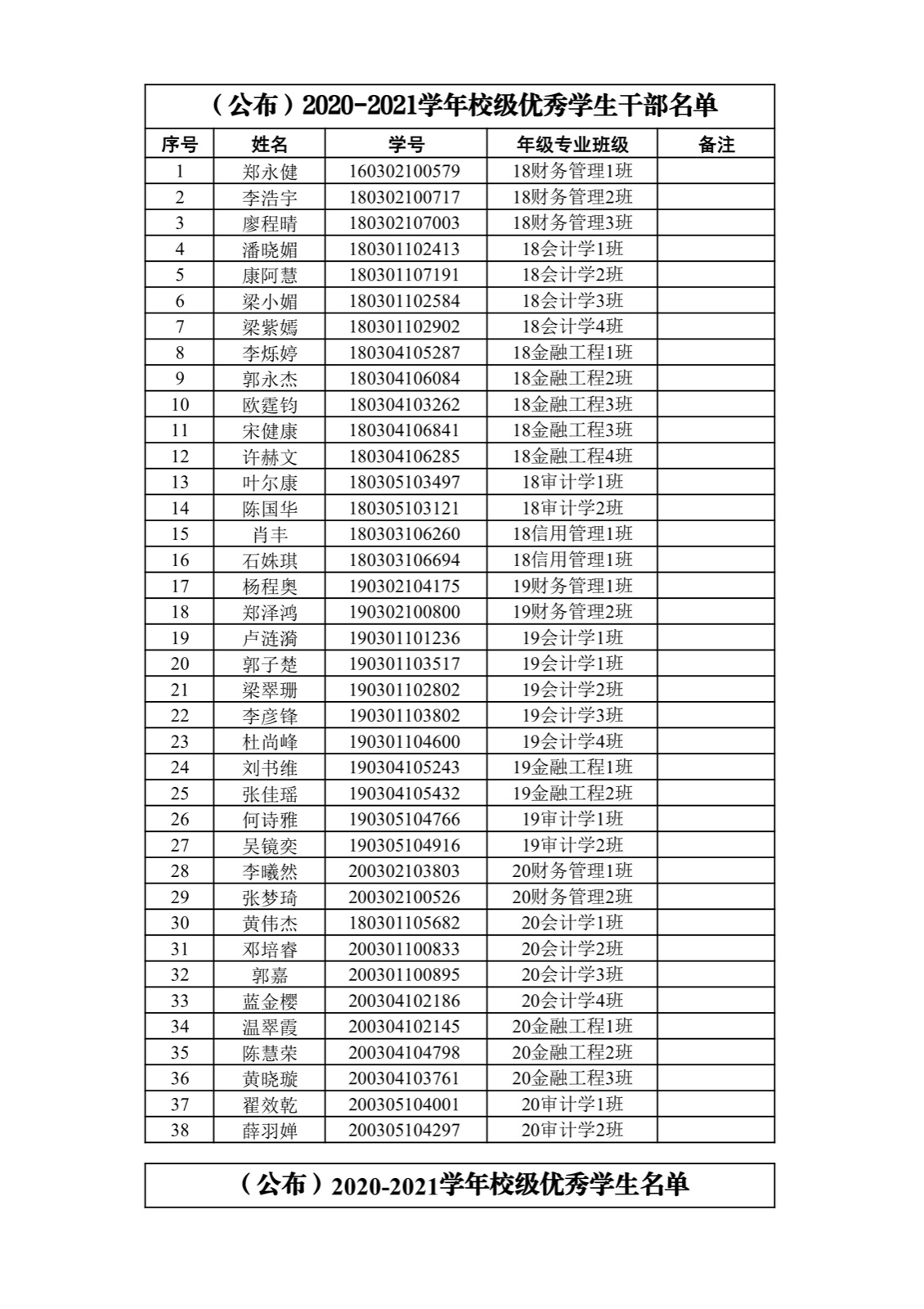 （公布）2020-2021学年校级优秀学生干部名单

| 序号 | 姓名 | 学号 | 年级专业班级 | 备注 |
|---|---|---|---|---|
| 1 | 郑永健 | 160302100579 | 18财务管理1班 | |
| 2 | 李浩宇 | 180302100717 | 18财务管理2班 | |
| 3 | 廖程晴 | 180302107003 | 18财务管理3班 | |
| 4 | 潘晓媚 | 180301102413 | 18会计学1班 | |
| 5 | 康阿慧 | 180301107191 | 18会计学2班 | |
| 6 | 梁小媚 | 180301102584 | 18会计学3班 | |
| 7 | 梁紫嫣 | 180301102902 | 18会计学4班 | |
| 8 | 李烁婷 | 180304105287 | 18金融工程1班 | |
| 9 | 郭永杰 | 180304106084 | 18金融工程2班 | |
| 10 | 欧霆钧 | 180304103262 | 18金融工程3班 | |
| 11 | 宋健康 | 180304106841 | 18金融工程3班 | |
| 12 | 许赫文 | 180304106285 | 18金融工程4班 | |
| 13 | 叶尔康 | 180305103497 | 18审计学1班 | |
| 14 | 陈国华 | 180305103121 | 18审计学2班 | |
| 15 | 肖丰 | 180303106260 | 18信用管理1班 | |
| 16 | 石姝琪 | 180303106694 | 18信用管理1班 | |
| 17 | 杨程奥 | 190302104175 | 19财务管理1班 | |
| 18 | 郑泽鸿 | 190302100800 | 19财务管理2班 | |
| 19 | 卢涟漪 | 190301101236 | 19会计学1班 | |
| 20 | 郭子楚 | 190301103517 | 19会计学1班 | |
| 21 | 梁翠珊 | 190301102802 | 19会计学2班 | |
| 22 | 李彦锋 | 190301103802 | 19会计学3班 | |
| 23 | 杜尚峰 | 190301104600 | 19会计学4班 | |
| 24 | 刘书维 | 190304105243 | 19金融工程1班 | |
| 25 | 张佳瑶 | 190304105432 | 19金融工程2班 | |
| 26 | 何诗雅 | 190305104766 | 19审计学1班 | |
| 27 | 吴镜奕 | 190305104916 | 19审计学2班 | |
| 28 | 李曦然 | 200302103803 | 20财务管理1班 | |
| 29 | 张梦琦 | 200302100526 | 20财务管理2班 | |
| 30 | 黄伟杰 | 180301105682 | 20会计学1班 | |
| 31 | 邓培睿 | 200301100833 | 20会计学2班 | |
| 32 | 郭嘉 | 200301100895 | 20会计学3班 | |
| 33 | 蓝金樱 | 200304102186 | 20会计学4班 | |
| 34 | 温翠霞 | 200304102145 | 20金融工程1班 | |
| 35 | 陈慧荣 | 200304104798 | 20金融工程2班 | |
| 36 | 黄晓璇 | 200304103761 | 20金融工程3班 | |
| 37 | 翟效乾 | 200305104001 | 20审计学1班 | |
| 38 | 薛羽婵 | 200305104297 | 20审计学2班 | |

（公布）2020-2021学年校级优秀学生名单